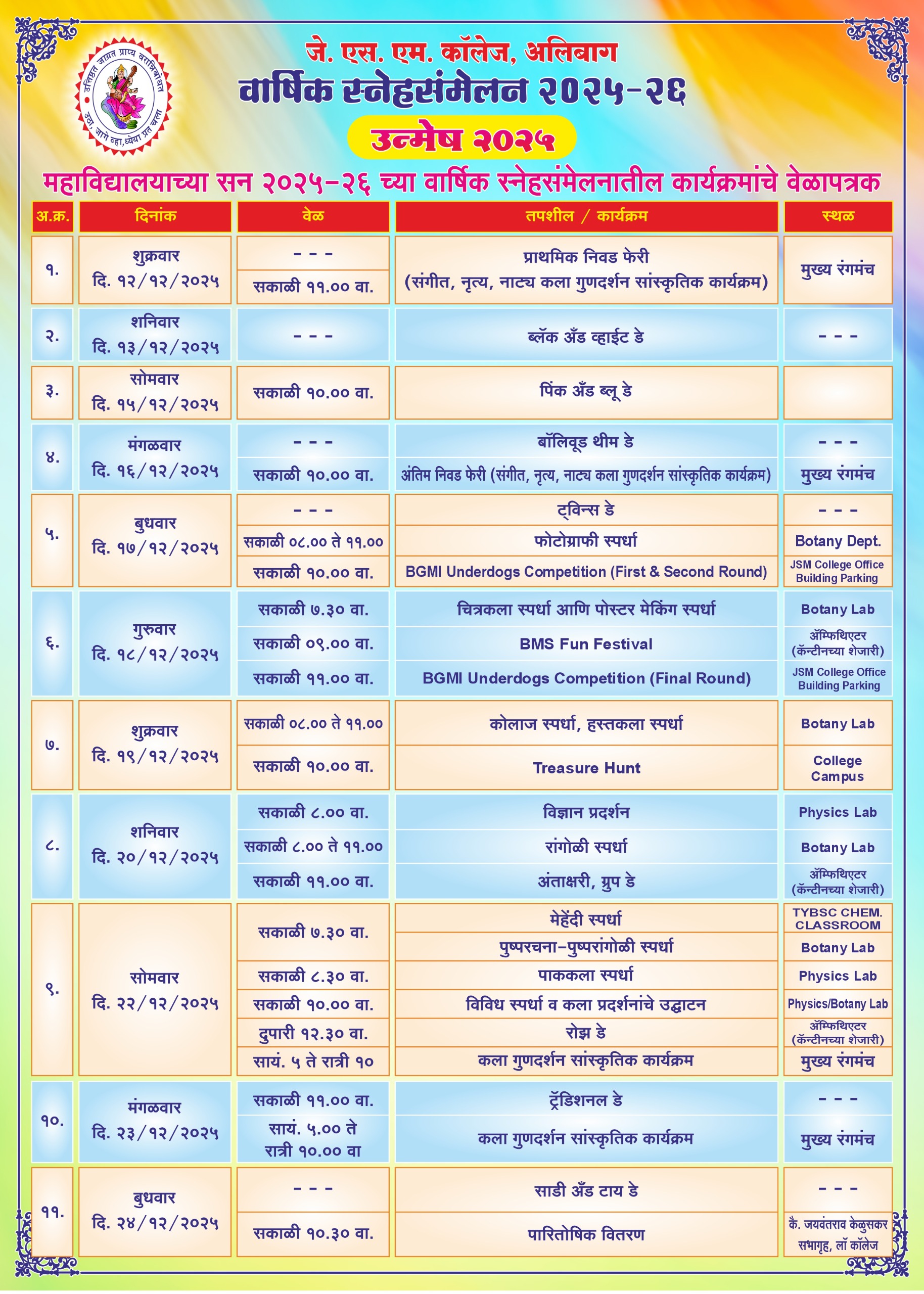 उत्तिष्ठत जाग्रत प्राप्य वरान्निबोधत
उठा, जागे व्हा, ध्येया प्रत चला

जे. एस. एम. कॉलेज, अलिबाग
वार्षिक स्नेहसंमेलन २०२५-२६
उन्मेष २०२५

महाविद्यालयाच्या सन २०२५-२६ च्या वार्षिक स्नेहसंमेलनातील कार्यक्रमांचे वेळापत्रक

| अ.क्र. | दिनांक | वेळ | तपशील / कार्यक्रम | स्थळ |
|---|---|---|---|---|
| १. | शुक्रवार दि. १२/१२/२०२५ | - - - | प्राथमिक निवड फेरी (संगीत, नृत्य, नाट्य कला गुणदर्शन सांस्कृतिक कार्यक्रम) | मुख्य रंगमंच |
| | | सकाळी ११.०० वा. | | |
| २. | शनिवार दि. १३/१२/२०२५ | - - - | ब्लॅक अँड व्हाईट डे | - - - |
| ३. | सोमवार दि. १५/१२/२०२५ | सकाळी १०.०० वा. | पिंक अँड ब्लू डे | |
| ४. | मंगळवार दि. १६/१२/२०२५ | - - - | बॉलिवूड थीम डे | - - - |
| | | सकाळी १०.०० वा. | अंतिम निवड फेरी (संगीत, नृत्य, नाट्य कला गुणदर्शन सांस्कृतिक कार्यक्रम) | मुख्य रंगमंच |
| ५. | बुधवार दि. १७/१२/२०२५ | - - - | ट्विन्स डे | - - - |
| | | सकाळी ०८.०० ते ११.०० | फोटोग्राफी स्पर्धा | Botany Dept. |
| | | सकाळी १०.०० वा. | BGMI Underdogs Competition (First & Second Round) | JSM College Office Building Parking |
| ६. | गुरुवार दि. १८/१२/२०२५ | सकाळी ७.३० वा. | चित्रकला स्पर्धा आणि पोस्टर मेकिंग स्पर्धा | Botany Lab |
| | | सकाळी ०९.०० वा. | BMS Fun Festival | ॲम्फिथिएटर (कॅन्टीनच्या शेजारी) |
| | | सकाळी ११.०० वा. | BGMI Underdogs Competition (Final Round) | JSM College Office Building Parking |
| ७. | शुक्रवार दि. १९/१२/२०२५ | सकाळी ०८.०० ते ११.०० | कोलाज स्पर्धा, हस्तकला स्पर्धा | Botany Lab |
| | | सकाळी १०.०० वा. | Treasure Hunt | College Campus |
| ८. | शनिवार दि. २०/१२/२०२५ | सकाळी ८.०० वा. | विज्ञान प्रदर्शन | Physics Lab |
| | | सकाळी ८.०० ते ११.०० | रांगोळी स्पर्धा | Botany Lab |
| | | सकाळी ११.०० वा. | अंताक्षरी, ग्रुप डे | ॲम्फिथिएटर (कॅन्टीनच्या शेजारी) |
| ९. | सोमवार दि. २२/१२/२०२५ | सकाळी ७.३० वा. | मेहेंदी स्पर्धा | TYBSC CHEM. CLASSROOM |
| | | | पुष्परचना-पुष्परांगोळी स्पर्धा | Botany Lab |
| | | सकाळी ८.३० वा. | पाककला स्पर्धा | Physics Lab |
| | | सकाळी १०.०० वा. | विविध स्पर्धा व कला प्रदर्शनांचे उद्घाटन | Physics/Botany Lab |
| | | दुपारी १२.३० वा. | रोझ डे | ॲम्फिथिएटर (कॅन्टीनच्या शेजारी) |
| | | सायं. ५ ते रात्री १० | कला गुणदर्शन सांस्कृतिक कार्यक्रम | मुख्य रंगमंच |
| १०. | मंगळवार दि. २३/१२/२०२५ | सकाळी ११.०० वा. | ट्रॅडिशनल डे | - - - |
| | | सायं. ५.०० ते रात्री १०.०० वा | कला गुणदर्शन सांस्कृतिक कार्यक्रम | मुख्य रंगमंच |
| ११. | बुधवार दि. २४/१२/२०२५ | - - - | साडी अँड टाय डे | - - - |
| | | सकाळी १०.३० वा. | पारितोषिक वितरण | कै. जयवंतराव केळुसकर सभागृह, लॉ कॉलेज |